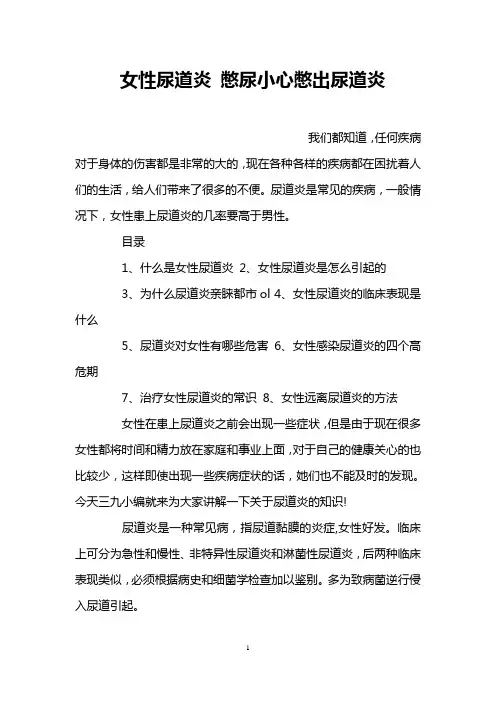 女性尿道炎 憋尿小心憋出尿道炎

我们都知道，任何疾病对于身体的伤害都是非常的大的，现在各种各样的疾病都在困扰着人们的生活，给人们带来了很多的不便。尿道炎是常见的疾病，一般情况下，女性患上尿道炎的几率要高于男性。

目录

1、什么是女性尿道炎 2、女性尿道炎是怎么引起的

3、为什么尿道炎亲睐都市 ol 4、女性尿道炎的临床表现是什么

5、尿道炎对女性有哪些危害 6、女性感染尿道炎的四个高危期

7、治疗女性尿道炎的常识 8、女性远离尿道炎的方法

女性在患上尿道炎之前会出现一些症状，但是由于现在很多女性都将时间和精力放在家庭和事业上面，对于自己的健康关心的也比较少，这样即使出现一些疾病症状的话，她们也不能及时的发现。今天三九小编就来为大家讲解一下关于尿道炎的知识!

尿道炎是一种常见病，指尿道黏膜的炎症,女性好发。临床上可分为急性和慢性、非特异性尿道炎和淋菌性尿道炎，后两种临床表现类似，必须根据病史和细菌学检查加以鉴别。多为致病菌逆行侵入尿道引起。

1